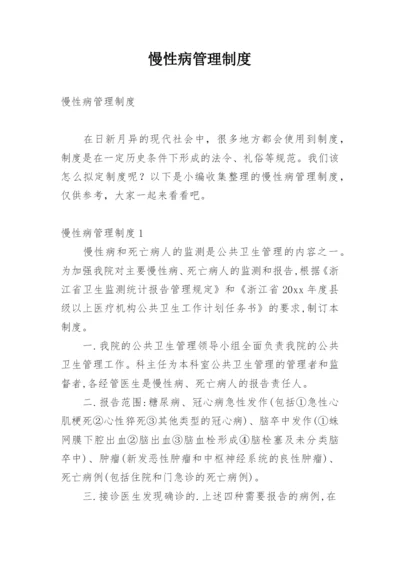 慢性病管理制度

慢性病管理制度

在日新月异的现代社会中，很多地方都会使用到制度，制度是在一定历史条件下形成的法令、礼俗等规范。我们该怎么拟定制度呢？以下是小编收集整理的慢性病管理制度，仅供参考，大家一起来看看吧。

慢性病管理制度1

慢性病和死亡病人的监测是公共卫生管理的内容之一。为加强我院对主要慢性病、死亡病人的监测和报告，根据《浙江省卫生监测统计报告管理规定》和《浙江省20xx年度县级以上医疗机构公共卫生工作计划任务书》的要求，制订本制度。

一.我院的公共卫生管理领导小组全面负责我院的公共卫生管理工作。科主任为本科室公共卫生管理的管理者和监督者，各经管医生是慢性病、死亡病人的报告责任人。

二.报告范围：糖尿病、冠心病急性发作(包括①急性心肌梗死②心性猝死③其他类型的冠心病)、脑卒中发作(①蛛网膜下腔出血②脑出血③脑血栓形成④脑栓塞及未分类脑卒中)、肿瘤(新发恶性肿瘤和中枢神经系统的良性肿瘤)、死亡病例(包括住院和门急诊的死亡病例)。

三.接诊医生发现确诊的.上述四种需要报告的病例，在